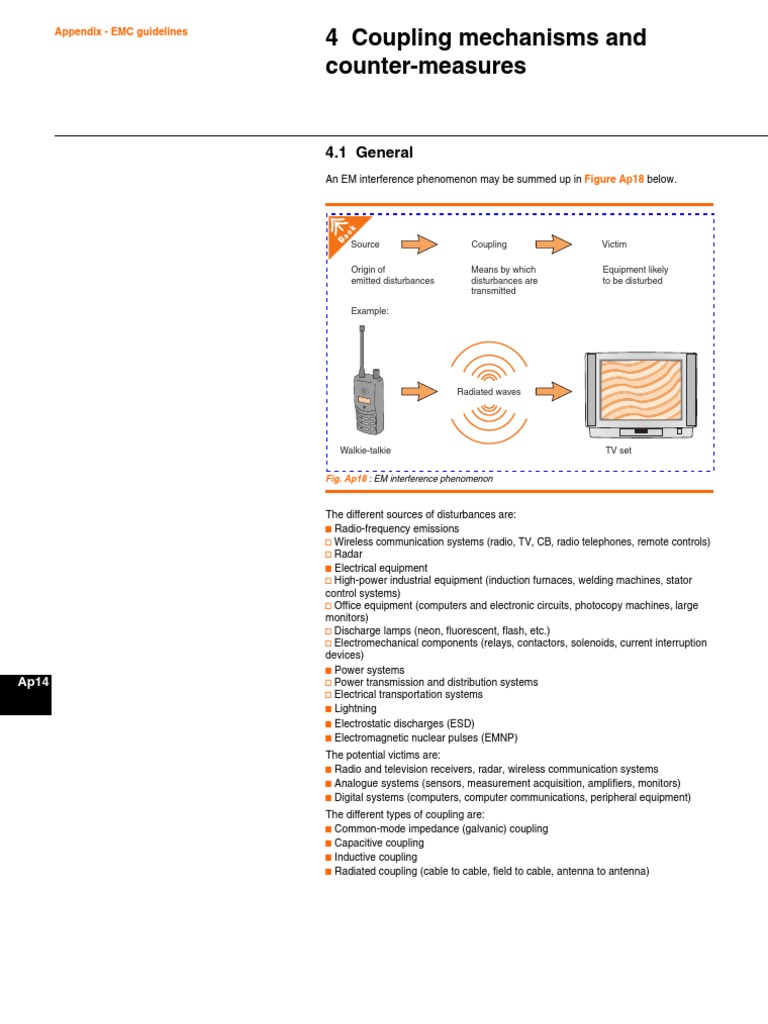 Appendix - EMC guidelines

4 Coupling mechanisms and counter-measures

4.1 General

An EM interference phenomenon may be summed up in Figure Ap18 below.

Back

Source

Coupling

Victim

Origin of emitted disturbances

Means by which disturbances are transmitted

Equipment likely to be disturbed

Example:

Radiated waves

Walkie-talkie

TV set

Fig. Ap18 : EM interference phenomenon

The different sources of disturbances are:
■ Radio-frequency emissions
□ Wireless communication systems (radio, TV, CB, radio telephones, remote controls)
□ Radar
■ Electrical equipment
□ High-power industrial equipment (induction furnaces, welding machines, stator control systems)
□ Office equipment (computers and electronic circuits, photocopy machines, large monitors)
□ Discharge lamps (neon, fluorescent, flash, etc.)
□ Electromechanical components (relays, contactors, solenoids, current interruption devices)
■ Power systems
□ Power transmission and distribution systems
□ Electrical transportation systems
■ Lightning
■ Electrostatic discharges (ESD)
■ Electromagnetic nuclear pulses (EMNP)

The potential victims are:
■ Radio and television receivers, radar, wireless communication systems
■ Analogue systems (sensors, measurement acquisition, amplifiers, monitors)
■ Digital systems (computers, computer communications, peripheral equipment)

The different types of coupling are:
■ Common-mode impedance (galvanic) coupling
■ Capacitive coupling
■ Inductive coupling
■ Radiated coupling (cable to cable, field to cable, antenna to antenna)

Ap14